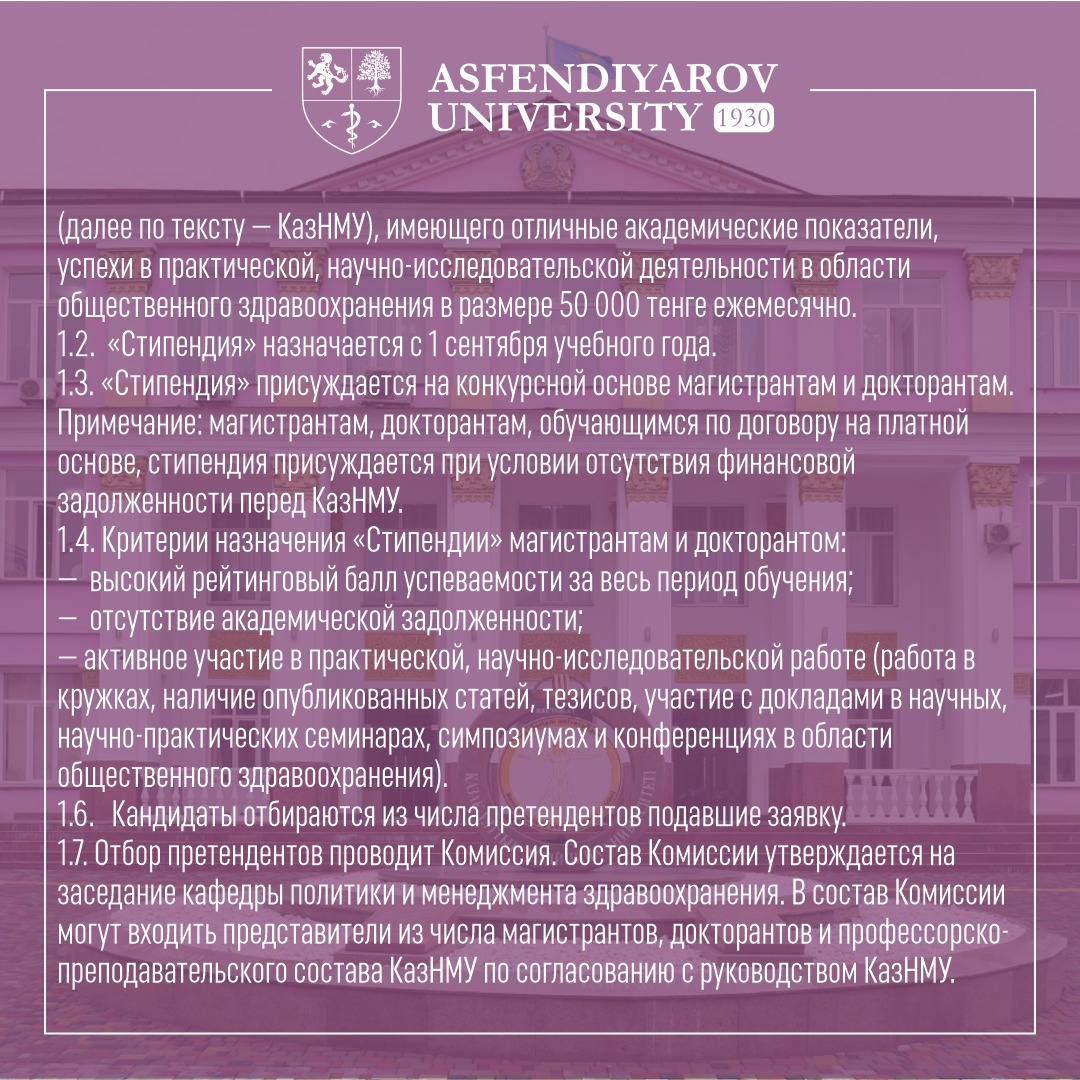 ASFENDIYAROV UNIVERSITY 1930

(далее по тексту — КазНМУ), имеющего отличные академические показатели, успехи в практической, научно-исследовательской деятельности в области общественного здравоохранения в размере 50 000 тенге ежемесячно.
1.2. «Стипендия» назначается с 1 сентября учебного года.
1.3. «Стипендия» присуждается на конкурсной основе магистрантам и докторантам.
Примечание: магистрантам, докторантам, обучающимся по договору на платной основе, стипендия присуждается при условии отсутствия финансовой задолженности перед КазНМУ.
1.4. Критерии назначения «Стипендии» магистрантам и докторантом:
— высокий рейтинговый балл успеваемости за весь период обучения;
— отсутствие академической задолженности;
— активное участие в практической, научно-исследовательской работе (работа в кружках, наличие опубликованных статей, тезисов, участие с докладами в научных, научно-практических семинарах, симпозиумах и конференциях в области общественного здравоохранения).
1.6. Кандидаты отбираются из числа претендентов подавшие заявку.
1.7. Отбор претендентов проводит Комиссия. Состав Комиссии утверждается на заседание кафедры политики и менеджмента здравоохранения. В состав Комиссии могут входить представители из числа магистрантов, докторантов и профессорско-преподавательского состава КазНМУ по согласованию с руководством КазНМУ.